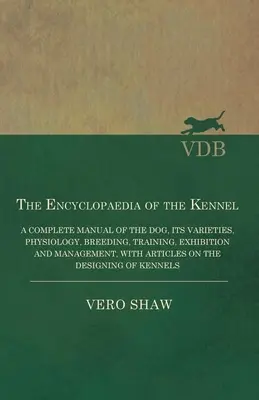 VDB

The Encyclopaedia of the Kennel

A COMPLETE MANUAL OF THE DOG, ITS VARIETIES, PHYSIOLOGY, BREEDING, TRAINING, EXHIBITION AND MANAGEMENT, WITH ARTICLES ON THE DESIGNING OF KENNELS

VERO SHAW